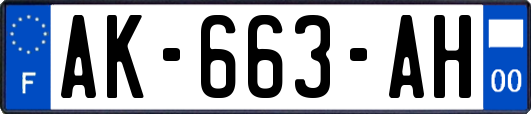 F
AK-663-AH
00